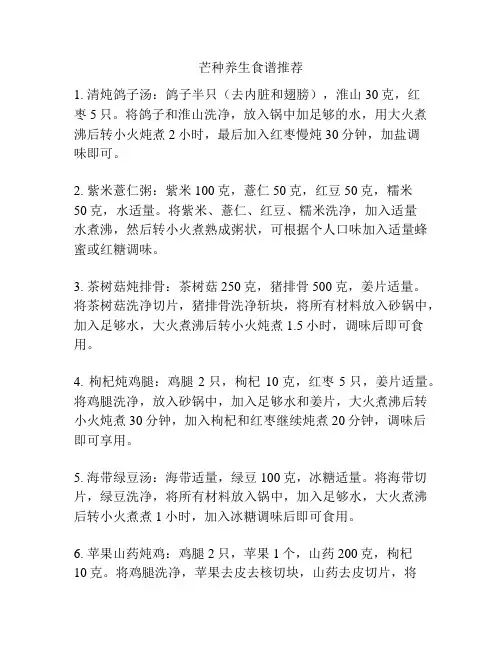 芒种养生食谱推荐

1. 清炖鸽子汤：鸽子半只（去内脏和翅膀），淮山 30 克，红枣 5 只。将鸽子和淮山洗净，放入锅中加足够的水，用大火煮沸后转小火炖煮 2 小时，最后加入红枣慢炖 30 分钟，加盐调味即可。

2. 紫米薏仁粥：紫米 100 克，薏仁 50 克，红豆 50 克，糯米 50 克，水适量。将紫米、薏仁、红豆、糯米洗净，加入适量水煮沸，然后转小火煮熟成粥状，可根据个人口味加入适量蜂蜜或红糖调味。

3. 茶树菇炖排骨：茶树菇 250 克，猪排骨 500 克，姜片适量。将茶树菇洗净切片，猪排骨洗净斩块，将所有材料放入砂锅中，加入足够水，大火煮沸后转小火炖煮 1.5 小时，调味后即可食用。

4. 枸杞炖鸡腿：鸡腿 2 只，枸杞 10 克，红枣 5 只，姜片适量。将鸡腿洗净，放入砂锅中，加入足够水和姜片，大火煮沸后转小火炖煮 30 分钟，加入枸杞和红枣继续炖煮 20 分钟，调味后即可享用。

5. 海带绿豆汤：海带适量，绿豆 100 克，冰糖适量。将海带切片，绿豆洗净，将所有材料放入锅中，加入足够水，大火煮沸后转小火煮煮 1 小时，加入冰糖调味后即可食用。

6. 苹果山药炖鸡：鸡腿 2 只，苹果 1 个，山药 200 克，枸杞 10 克。将鸡腿洗净，苹果去皮去核切块，山药去皮切片，将